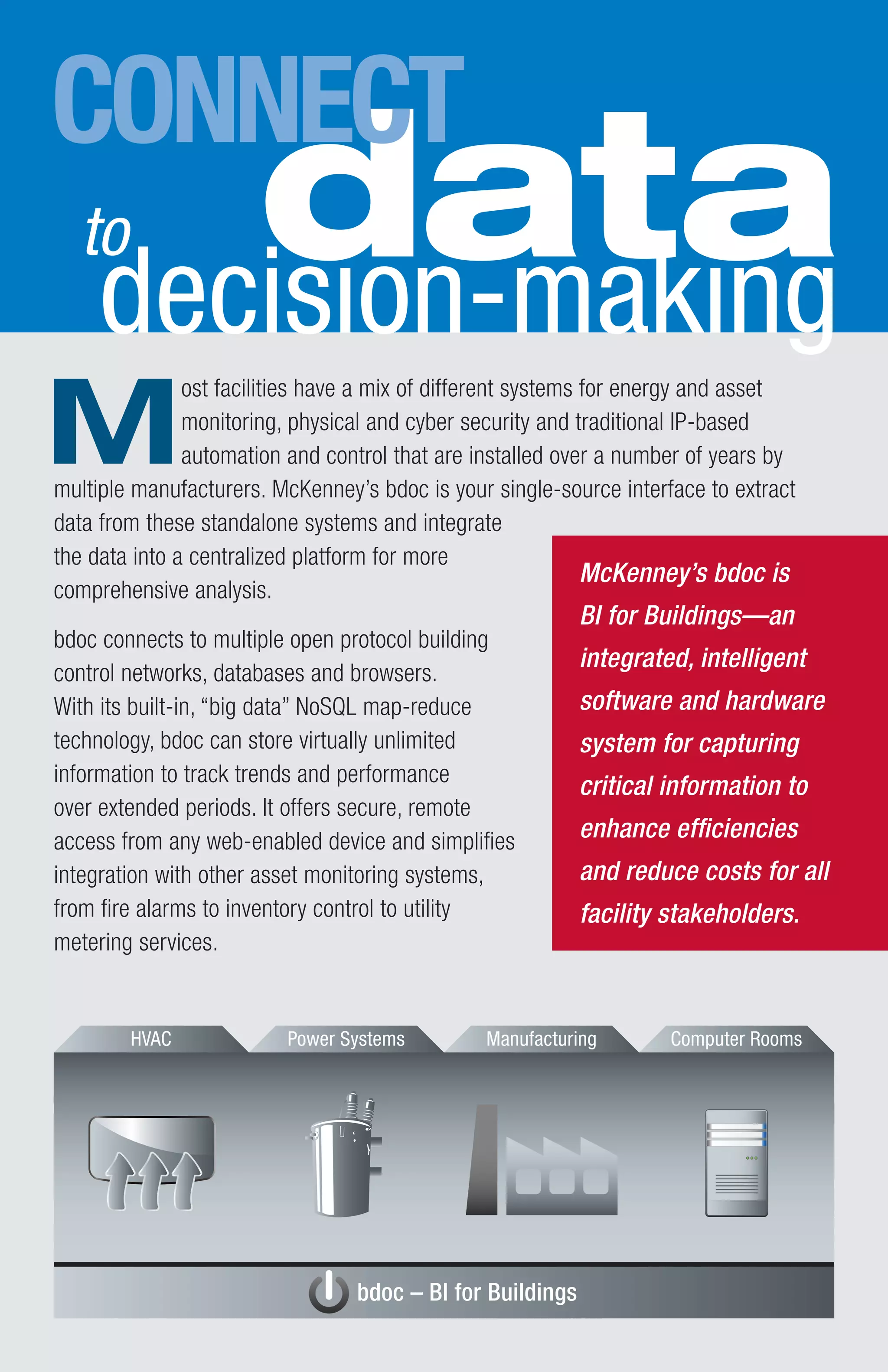 CONNECT data to decision-making

Most facilities have a mix of different systems for energy and asset monitoring, physical and cyber security and traditional IP-based automation and control that are installed over a number of years by multiple manufacturers. McKenney's bdoc is your single-source interface to extract data from these standalone systems and integrate the data into a centralized platform for more comprehensive analysis.

bdoc connects to multiple open protocol building control networks, databases and browsers. With its built-in, "big data" NoSQL map-reduce technology, bdoc can store virtually unlimited information to track trends and performance over extended periods. It offers secure, remote access from any web-enabled device and simplifies integration with other asset monitoring systems, from fire alarms to inventory control to utility metering services.

McKenney's bdoc is BI for Buildings—an integrated, intelligent software and hardware system for capturing critical information to enhance efficiencies and reduce costs for all facility stakeholders.

HVAC

Power Systems

Manufacturing

Computer Rooms

bdoc – BI for Buildings